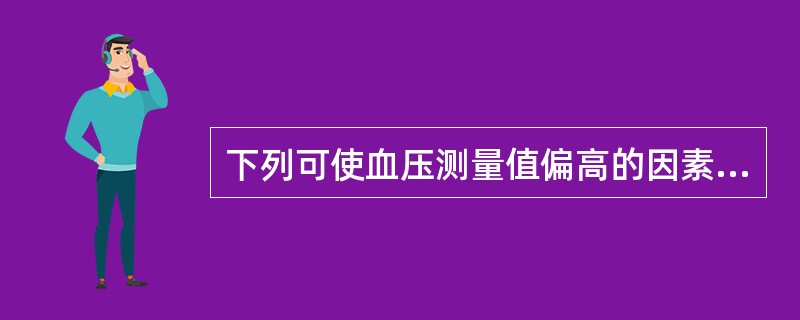 下列可使血压测量值偏高的因素...